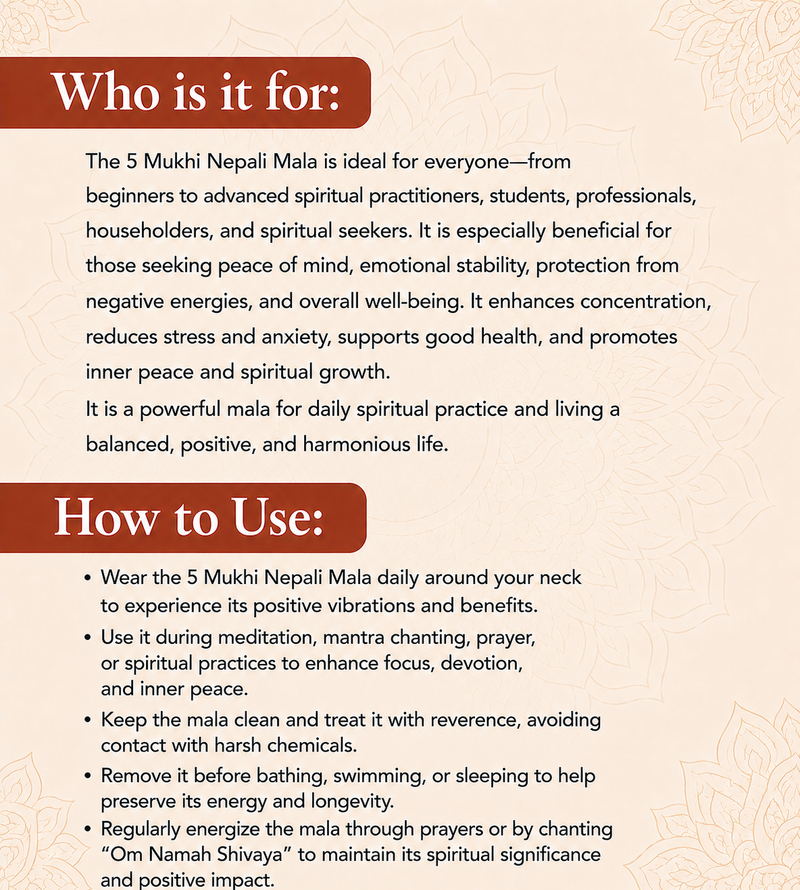 Who is it for:

The 5 Mukhi Nepali Mala is ideal for everyone—from beginners to advanced spiritual practitioners, students, professionals, householders, and spiritual seekers. It is especially beneficial for those seeking peace of mind, emotional stability, protection from negative energies, and overall well-being. It enhances concentration, reduces stress and anxiety, supports good health, and promotes inner peace and spiritual growth.

It is a powerful mala for daily spiritual practice and living a balanced, positive, and harmonious life.

How to Use:

• Wear the 5 Mukhi Nepali Mala daily around your neck to experience its positive vibrations and benefits.
• Use it during meditation, mantra chanting, prayer, or spiritual practices to enhance focus, devotion, and inner peace.
• Keep the mala clean and treat it with reverence, avoiding contact with harsh chemicals.
• Remove it before bathing, swimming, or sleeping to help preserve its energy and longevity.
• Regularly energize the mala through prayers or by chanting "Om Namah Shivaya" to maintain its spiritual significance and positive impact.